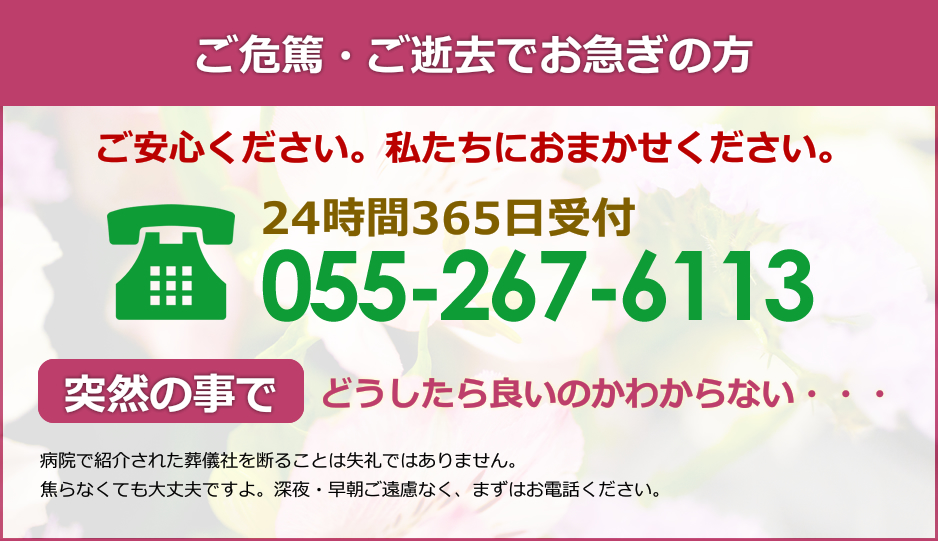 ご危篤・ご逝去でお急ぎの方

ご安心ください。私たちにおまかせください。

24時間365日受付
055-267-6113

突然の事で

どうしたら良いのかわからない・・・

病院で紹介された葬儀社を断ることは失礼ではありません。
焦らなくても大丈夫ですよ。深夜・早朝ご遠慮なく、まずはお電話ください。